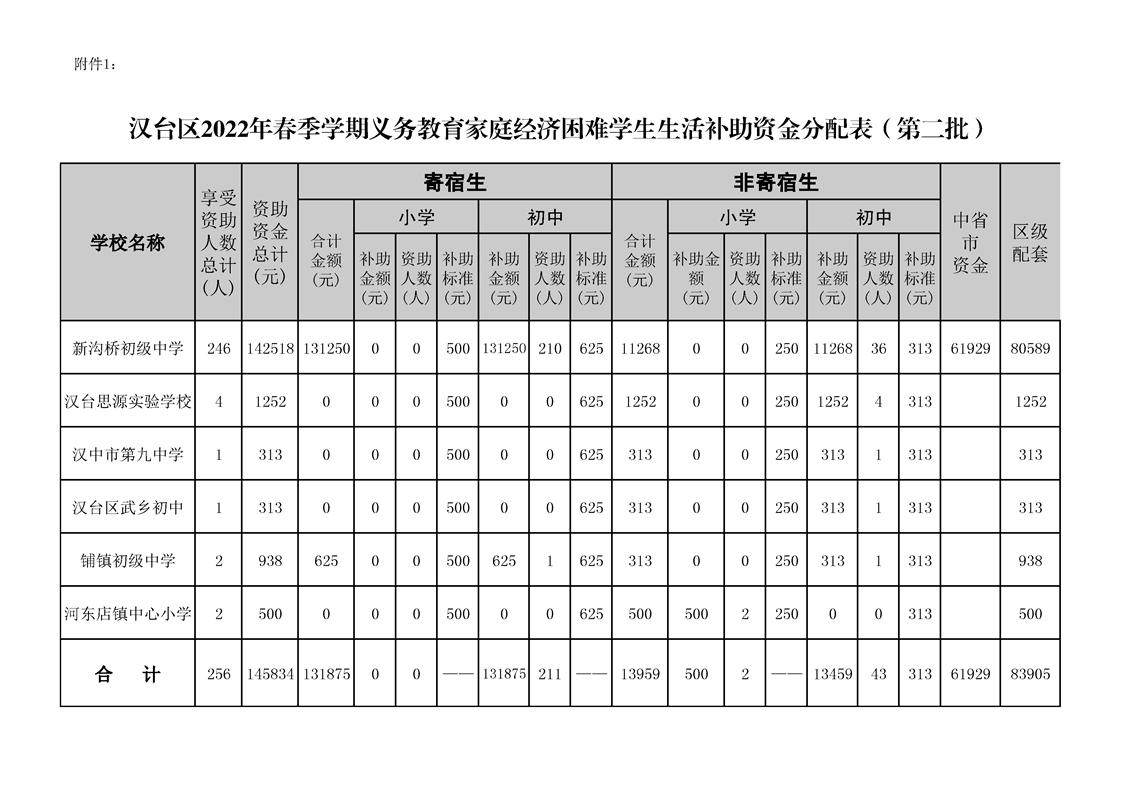 附件1：

汉台区2022年春季学期义务教育家庭经济困难学生生活补助资金分配表（第二批）

| 学校名称 | 享受资助人数总计(人) | 资助资金总计(元) | 寄宿生 合计金额(元) | 寄宿生 小学 补助金额(元) | 寄宿生 小学 资助人数(人) | 寄宿生 小学 补助标准(元) | 寄宿生 初中 补助金额(元) | 寄宿生 初中 资助人数(人) | 寄宿生 初中 补助标准(元) | 非寄宿生 合计金额(元) | 非寄宿生 小学 补助金额(元) | 非寄宿生 小学 资助人数(人) | 非寄宿生 小学 补助标准(元) | 非寄宿生 初中 补助金额(元) | 非寄宿生 初中 资助人数(人) | 非寄宿生 初中 补助标准(元) | 中省市资金 | 区级配套 |
|---|---|---|---|---|---|---|---|---|---|---|---|---|---|---|---|---|---|---|
| 新沟桥初级中学 | 246 | 142518 | 131250 | 0 | 0 | 500 | 131250 | 210 | 625 | 11268 | 0 | 0 | 250 | 11268 | 36 | 313 | 61929 | 80589 |
| 汉台思源实验学校 | 4 | 1252 | 0 | 0 | 0 | 500 | 0 | 0 | 625 | 1252 | 0 | 0 | 250 | 1252 | 4 | 313 | | 1252 |
| 汉中市第九中学 | 1 | 313 | 0 | 0 | 0 | 500 | 0 | 0 | 625 | 313 | 0 | 0 | 250 | 313 | 1 | 313 | | 313 |
| 汉台区武乡初中 | 1 | 313 | 0 | 0 | 0 | 500 | 0 | 0 | 625 | 313 | 0 | 0 | 250 | 313 | 1 | 313 | | 313 |
| 铺镇初级中学 | 2 | 938 | 625 | 0 | 0 | 500 | 625 | 1 | 625 | 313 | 0 | 0 | 250 | 313 | 1 | 313 | | 938 |
| 河东店镇中心小学 | 2 | 500 | 0 | 0 | 0 | 500 | 0 | 0 | 625 | 500 | 500 | 2 | 250 | 0 | 0 | 313 | | 500 |
| 合 计 | 256 | 145834 | 131875 | 0 | 0 | —— | 131875 | 211 | —— | 13959 | 500 | 2 | —— | 13459 | 43 | 313 | 61929 | 83905 |